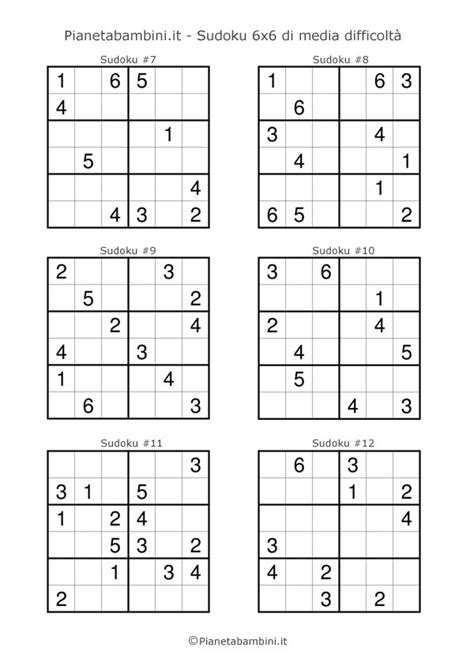 Pianetabambini.it - Sudoku 6x6 di media difficoltà

Sudoku #7

| 1 |   | 6 | 5 |   |   |
|---|---|---|---|---|---|
| 4 |   |   |   |   |   |
|   |   |   |   | 1 |   |
|   | 5 |   |   |   |   |
|   |   |   |   |   | 4 |
|   |   | 4 | 3 |   | 2 |

Sudoku #8

| 1 |   |   |   | 6 | 3 |
|---|---|---|---|---|---|
|   | 6 |   |   |   |   |
| 3 |   |   |   | 4 |   |
|   | 4 |   |   |   | 1 |
|   |   |   |   | 1 |   |
| 6 | 5 |   |   |   | 2 |

Sudoku #9

| 2 |   |   |   | 3 |   |
|---|---|---|---|---|---|
|   | 5 |   |   |   | 2 |
|   |   | 2 |   |   | 4 |
| 4 |   |   | 3 |   |   |
| 1 |   |   |   | 4 |   |
|   | 6 |   |   |   | 3 |

Sudoku #10

| 3 |   | 6 |   |   |   |
|---|---|---|---|---|---|
|   |   |   |   | 1 |   |
| 2 |   |   |   | 4 |   |
|   | 4 |   |   |   | 5 |
|   | 5 |   |   |   |   |
|   |   |   | 4 |   | 3 |

Sudoku #11

|   |   |   |   |   | 3 |
|---|---|---|---|---|---|
| 3 | 1 |   | 5 |   |   |
| 1 |   | 2 | 4 |   |   |
|   |   | 5 | 3 |   | 2 |
|   |   | 1 |   | 3 | 4 |
| 2 |   |   |   |   |   |

Sudoku #12

|   | 6 |   | 3 |   |   |
|---|---|---|---|---|---|
|   |   |   | 1 |   | 2 |
|   |   |   |   |   | 4 |
| 3 |   |   |   |   |   |
| 4 |   | 2 |   |   |   |
|   |   | 3 |   | 2 |   |

©Pianetabambini.it